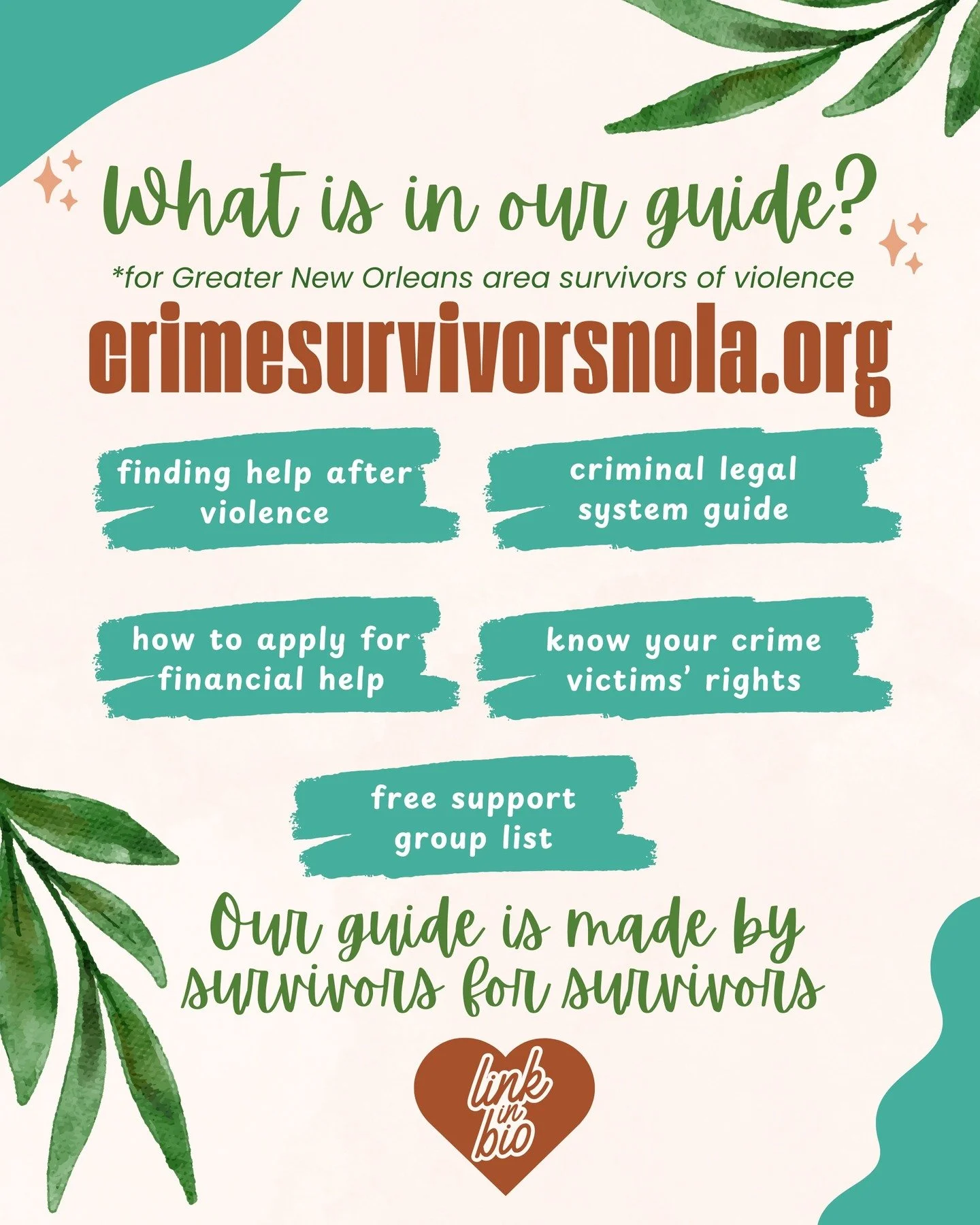 What is in our guide?

*for Greater New Orleans area survivors of violence

crimesurvivorsnola.org

finding help after violence

criminal legal system guide

how to apply for financial help

know your crime victims' rights

free support group list

Our guide is made by survivors for survivors

link in bio